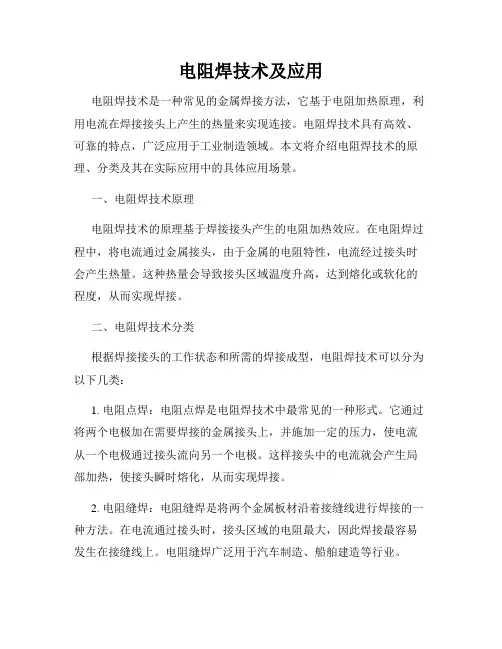 电阻焊技术及应用

电阻焊技术是一种常见的金属焊接方法，它基于电阻加热原理，利用电流在焊接接头上产生的热量来实现连接。电阻焊技术具有高效、可靠的特点，广泛应用于工业制造领域。本文将介绍电阻焊技术的原理、分类及其在实际应用中的具体应用场景。

一、电阻焊技术原理

电阻焊技术的原理基于焊接接头产生的电阻加热效应。在电阻焊过程中，将电流通过金属接头，由于金属的电阻特性，电流经过接头时会产生热量。这种热量会导致接头区域温度升高，达到熔化或软化的程度，从而实现焊接。

二、电阻焊技术分类

根据焊接接头的工作状态和所需的焊接成型，电阻焊技术可以分为以下几类：

1. 电阻点焊：电阻点焊是电阻焊技术中最常见的一种形式。它通过将两个电极加在需要焊接的金属接头上，并施加一定的压力，使电流从一个电极通过接头流向另一个电极。这样接头中的电流就会产生局部加热，使接头瞬时熔化，从而实现焊接。

2. 电阻缝焊：电阻缝焊是将两个金属板材沿着接缝线进行焊接的一种方法。在电流通过接头时，接头区域的电阻最大，因此焊接最容易发生在接缝线上。电阻缝焊广泛用于汽车制造、船舶建造等行业。